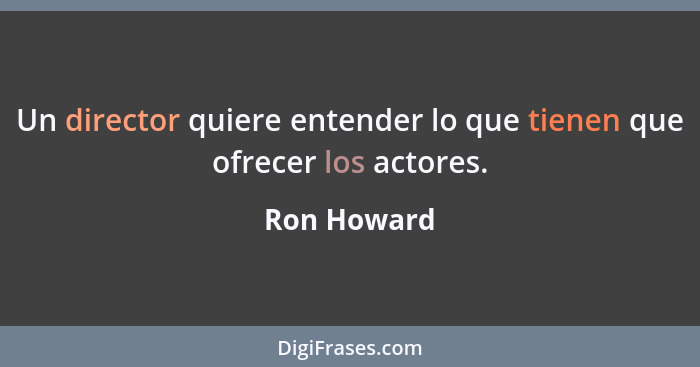 Un director quiere entender lo que tienen que ofrecer los actores.

Ron Howard

DigiFrases.com